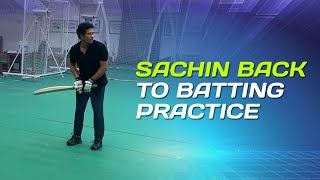 SACHIN BACK
TO BATTING
PRACTICE